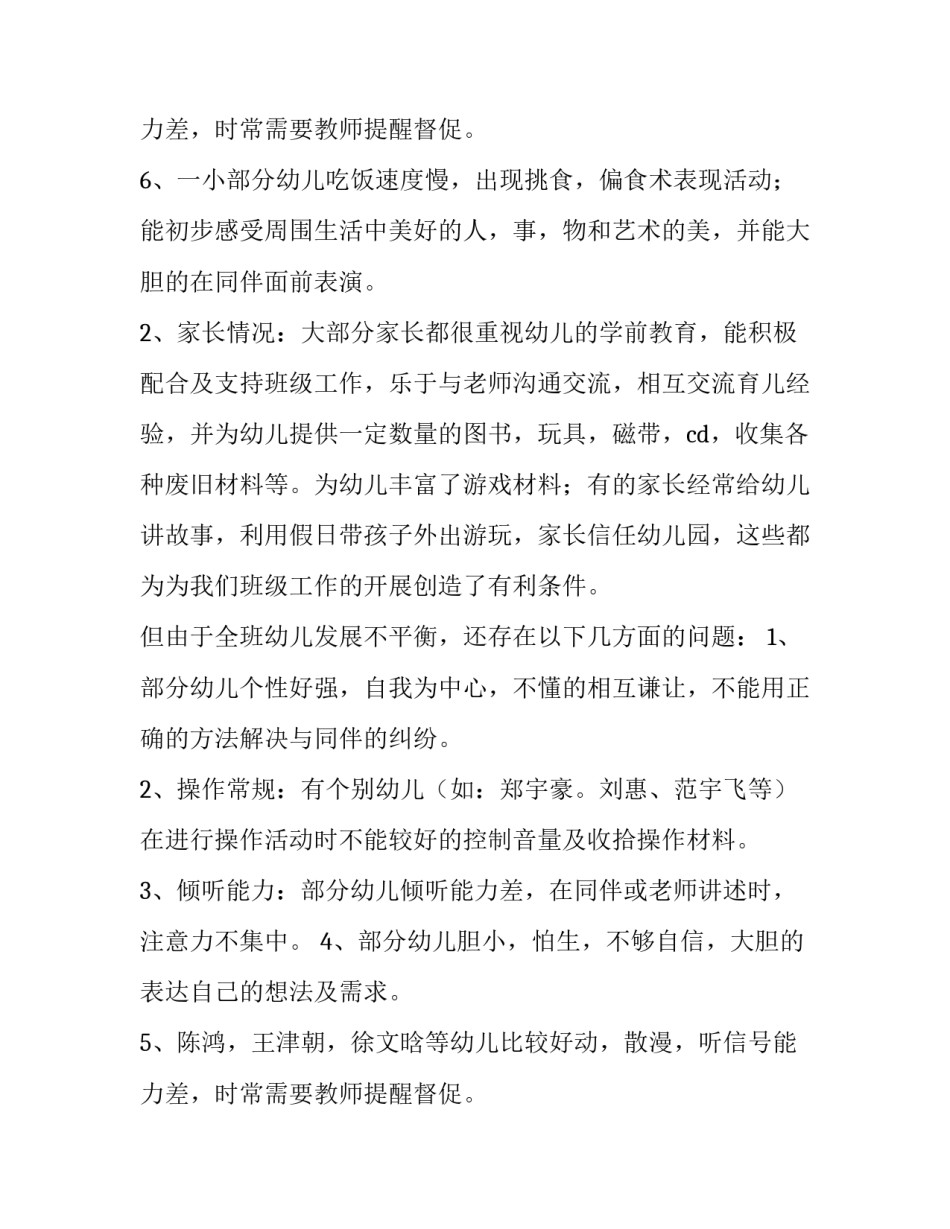 力差，时常需要教师提醒督促。

6、一小部分幼儿吃饭速度慢，出现挑食，偏食术表现活动；能初步感受周围生活中美好的人，事，物和艺术的美，并能大胆的在同伴面前表演。

2、家长情况：大部分家长都很重视幼儿的学前教育，能积极配合及支持班级工作，乐于与老师沟通交流，相互交流育儿经验，并为幼儿提供一定数量的图书，玩具，磁带，cd，收集各种废旧材料等。为幼儿丰富了游戏材料；有的家长经常给幼儿讲故事，利用假日带孩子外出游玩，家长信任幼儿园，这些都为为我们班级工作的开展创造了有利条件。

但由于全班幼儿发展不平衡，还存在以下几方面的问题： 1、部分幼儿个性好强，自我为中心，不懂的相互谦让，不能用正确的方法解决与同伴的纠纷。

2、操作常规：有个别幼儿（如：郑宇豪。刘惠、范宇飞等）在进行操作活动时不能较好的控制音量及收拾操作材料。

3、倾听能力：部分幼儿倾听能力差，在同伴或老师讲述时，注意力不集中。 4、部分幼儿胆小，怕生，不够自信，大胆的表达自己的想法及需求。

5、陈鸿，王津朝，徐文晗等幼儿比较好动，散漫，听信号能力差，时常需要教师提醒督促。